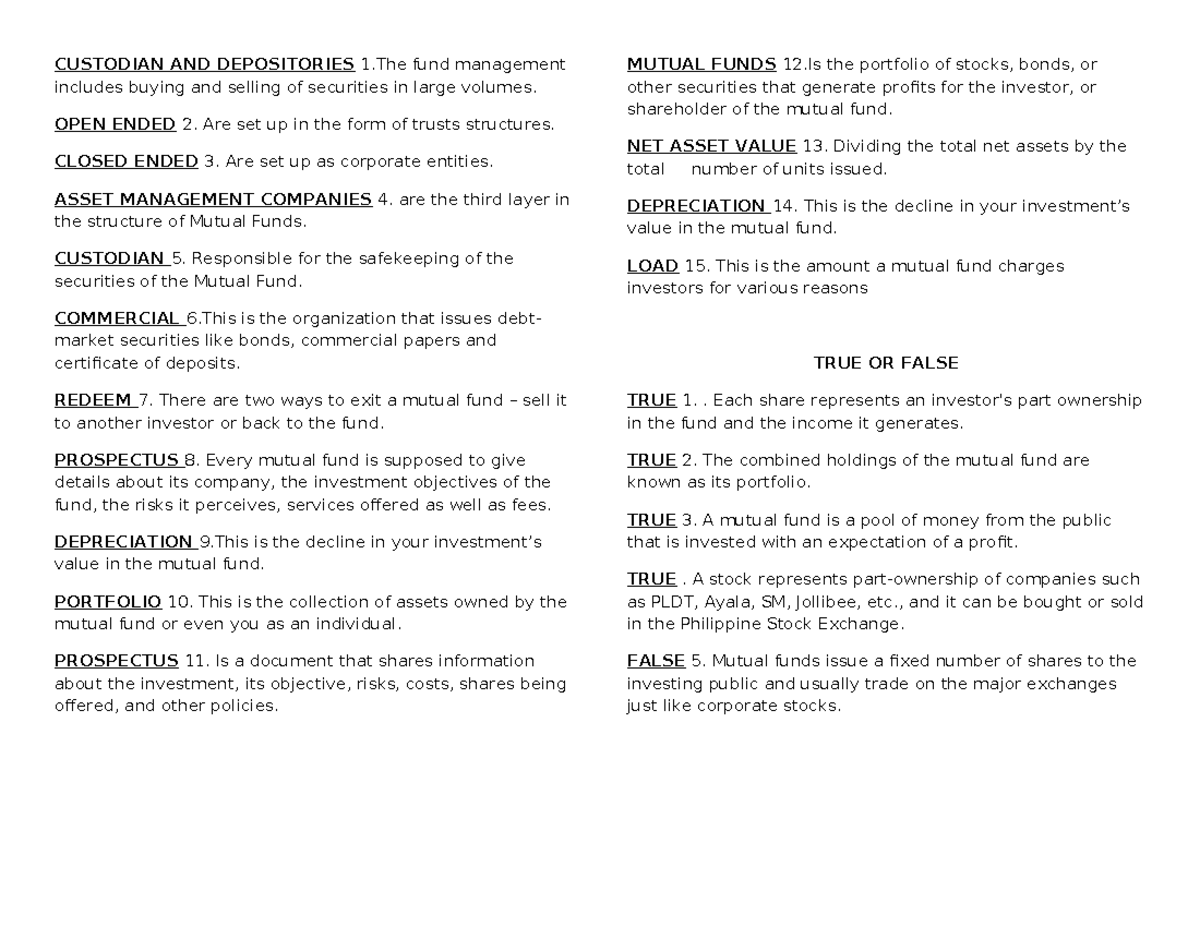 CUSTODIAN AND DEPOSITORIES 1.The fund management includes buying and selling of securities in large volumes.

OPEN ENDED 2. Are set up in the form of trusts structures.

CLOSED ENDED 3. Are set up as corporate entities.

ASSET MANAGEMENT COMPANIES 4. are the third layer in the structure of Mutual Funds.

CUSTODIAN 5. Responsible for the safekeeping of the securities of the Mutual Fund.

COMMERCIAL 6.This is the organization that issues debt-market securities like bonds, commercial papers and certificate of deposits.

REDEEM 7. There are two ways to exit a mutual fund – sell it to another investor or back to the fund.

PROSPECTUS 8. Every mutual fund is supposed to give details about its company, the investment objectives of the fund, the risks it perceives, services offered as well as fees.

DEPRECIATION 9.This is the decline in your investment's value in the mutual fund.

PORTFOLIO 10. This is the collection of assets owned by the mutual fund or even you as an individual.

PROSPECTUS 11. Is a document that shares information about the investment, its objective, risks, costs, shares being offered, and other policies.

MUTUAL FUNDS 12.Is the portfolio of stocks, bonds, or other securities that generate profits for the investor, or shareholder of the mutual fund.

NET ASSET VALUE 13. Dividing the total net assets by the total number of units issued.

DEPRECIATION 14. This is the decline in your investment's value in the mutual fund.

LOAD 15. This is the amount a mutual fund charges investors for various reasons

TRUE OR FALSE

TRUE 1. . Each share represents an investor's part ownership in the fund and the income it generates.

TRUE 2. The combined holdings of the mutual fund are known as its portfolio.

TRUE 3. A mutual fund is a pool of money from the public that is invested with an expectation of a profit.

TRUE . A stock represents part-ownership of companies such as PLDT, Ayala, SM, Jollibee, etc., and it can be bought or sold in the Philippine Stock Exchange.

FALSE 5. Mutual funds issue a fixed number of shares to the investing public and usually trade on the major exchanges just like corporate stocks.